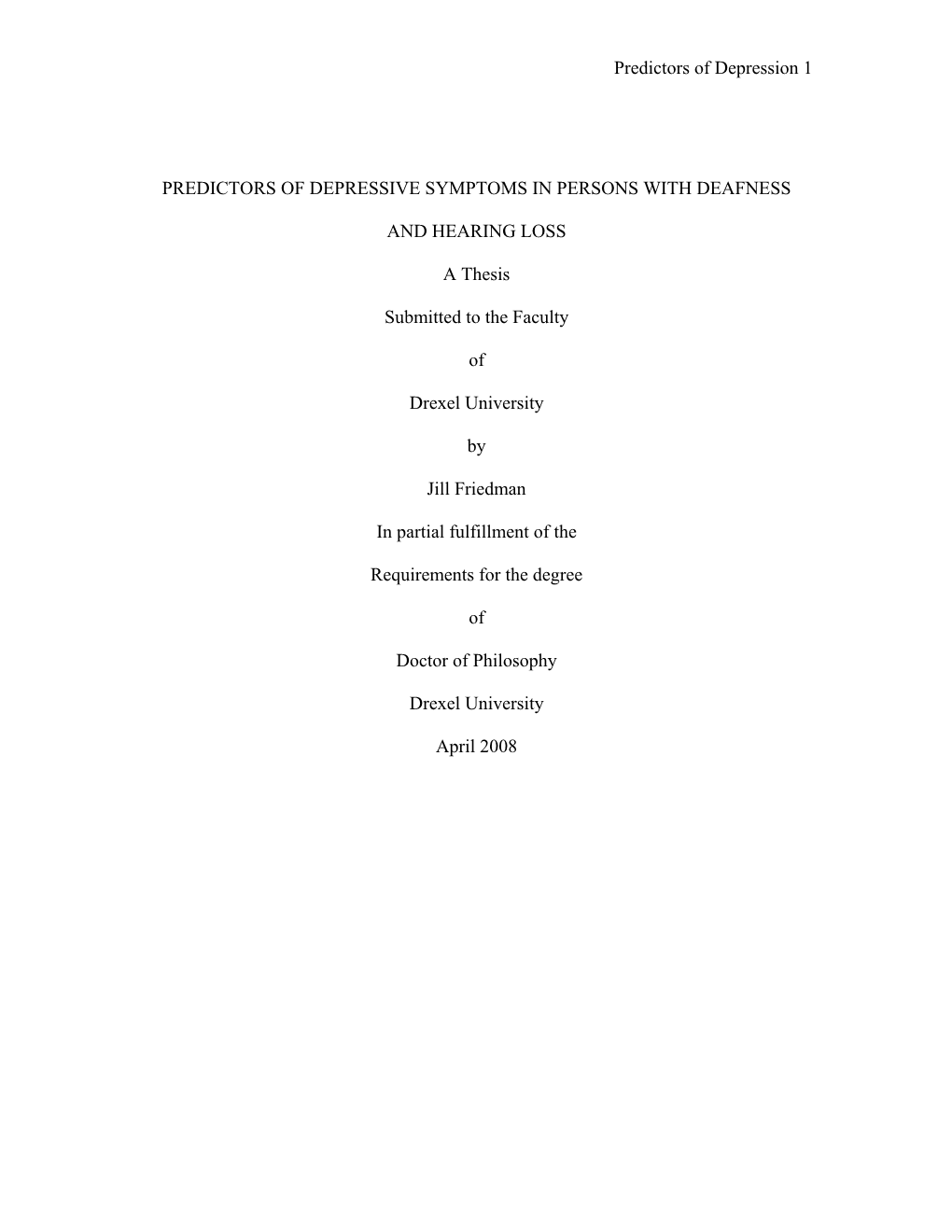 Predictors of Depression 1

PREDICTORS OF DEPRESSIVE SYMPTOMS IN PERSONS WITH DEAFNESS

AND HEARING LOSS

A Thesis

Submitted to the Faculty

of

Drexel University

by

Jill Friedman

In partial fulfillment of the

Requirements for the degree

of

Doctor of Philosophy

Drexel University

April 2008